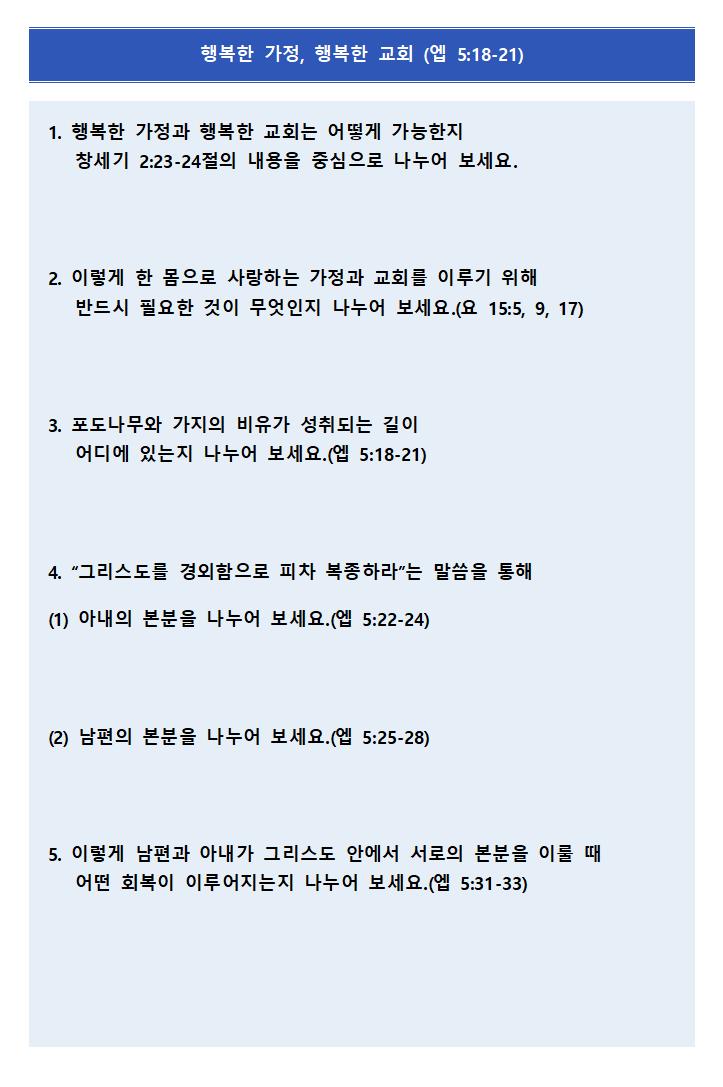 행복한 가정, 행복한 교회 (엡 5:18-21)

1. 행복한 가정과 행복한 교회는 어떻게 가능한지
창세기 2:23-24절의 내용을 중심으로 나누어 보세요.

2. 이렇게 한 몸으로 사랑하는 가정과 교회를 이루기 위해
반드시 필요한 것이 무엇인지 나누어 보세요.(요 15:5, 9, 17)

3. 포도나무와 가지의 비유가 성취되는 길이
어디에 있는지 나누어 보세요.(엡 5:18-21)

4. “그리스도를 경외함으로 피차 복종하라”는 말씀을 통해

(1) 아내의 본분을 나누어 보세요.(엡 5:22-24)

(2) 남편의 본분을 나누어 보세요.(엡 5:25-28)

5. 이렇게 남편과 아내가 그리스도 안에서 서로의 본분을 이룰 때
어떤 회복이 이루어지는지 나누어 보세요.(엡 5:31-33)